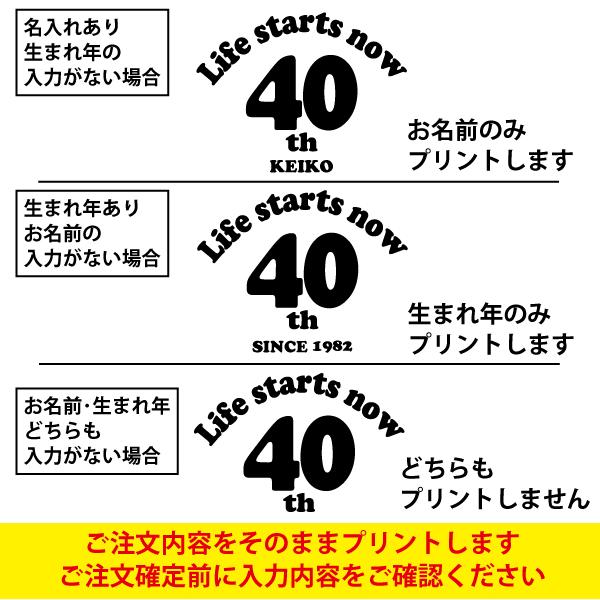 名入れあり
生まれ年の
入力がない場合

Life starts now
40
th
KEIKO

お名前のみ
プリントします

生まれ年あり
お名前の
入力がない場合

Life starts now
40
th
SINCE 1982

生まれ年のみ
プリントします

お名前･生まれ年
どちらも
入力がない場合

Life starts now
40
th

どちらも
プリントしません

ご注文内容をそのままプリントします
ご注文確定前に入力内容をご確認ください